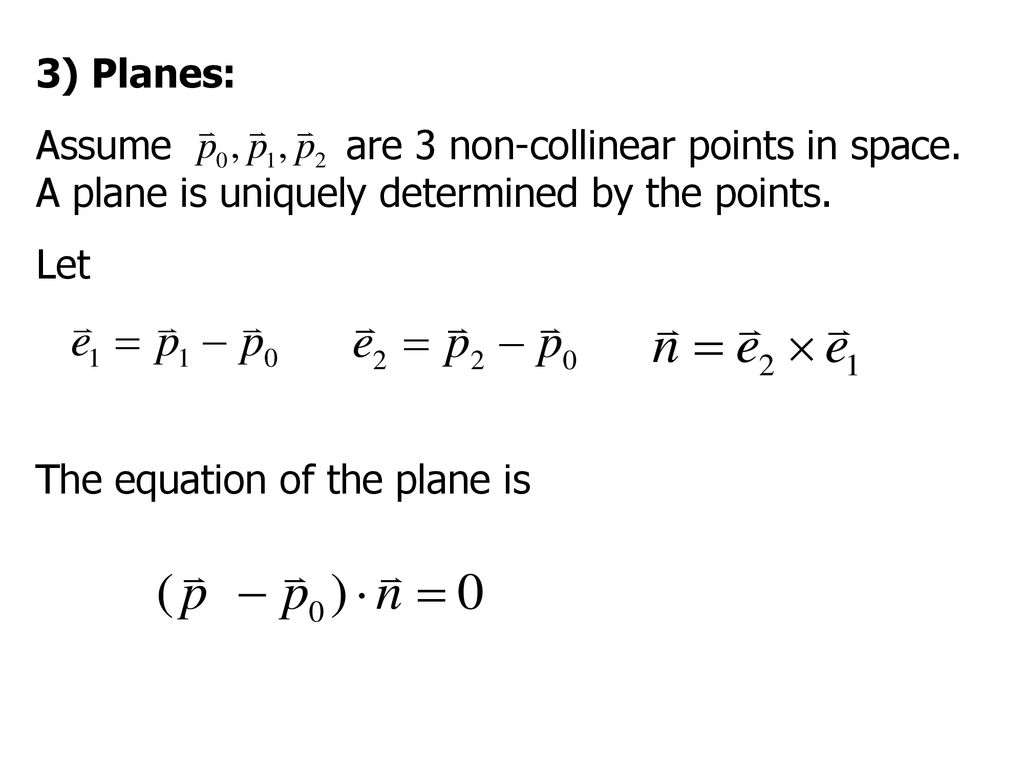 3) Planes:

Assume $\vec{p}_0, \vec{p}_1, \vec{p}_2$ are 3 non-collinear points in space. A plane is uniquely determined by the points.

Let

$\vec{e}_1 = \vec{p}_1 - \vec{p}_0$ $\vec{e}_2 = \vec{p}_2 - \vec{p}_0$ $\vec{n} = \vec{e}_2 \times \vec{e}_1$

The equation of the plane is

$(\vec{p} - \vec{p}_0) \cdot \vec{n} = 0$